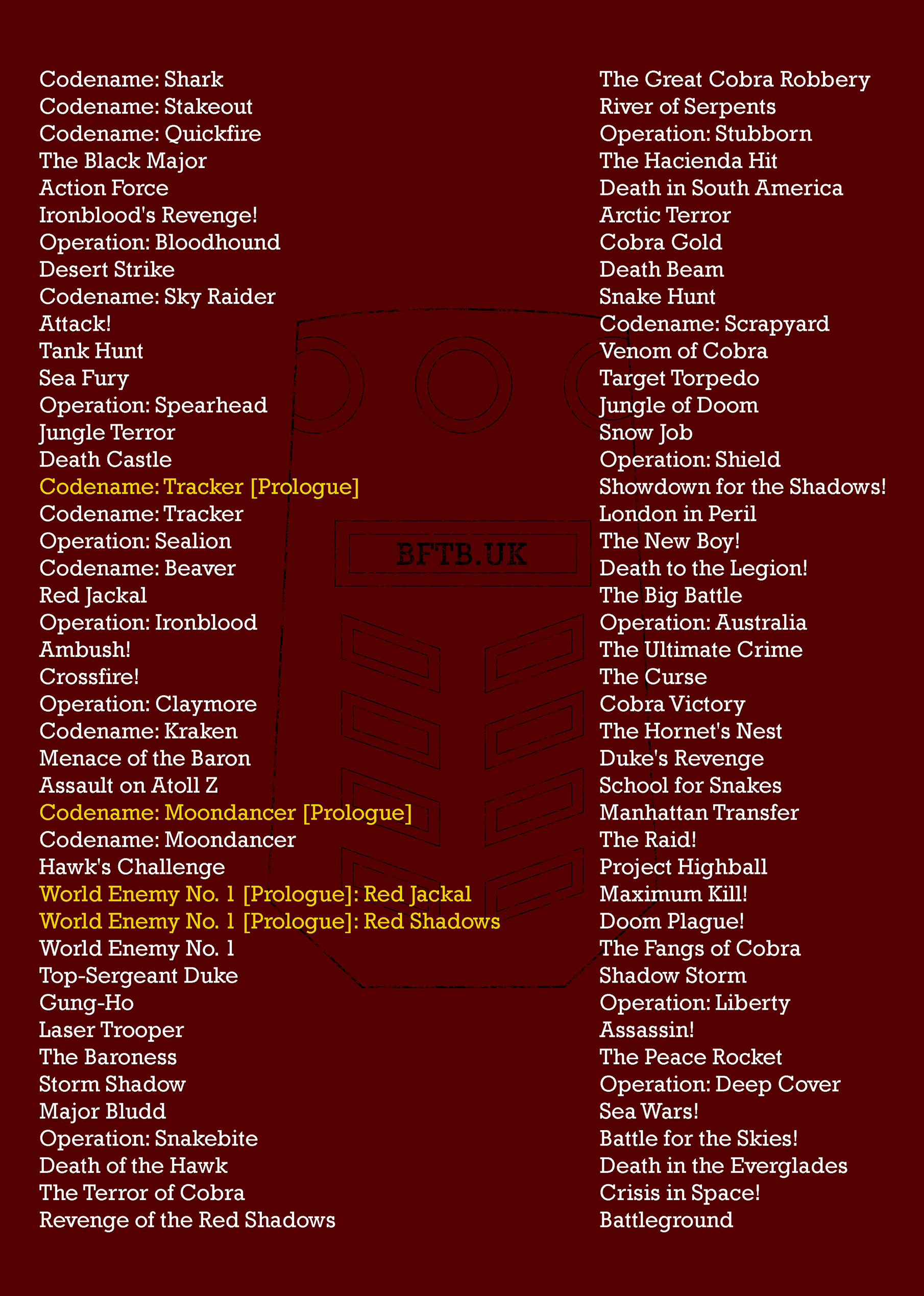 Codename: Shark
Codename: Stakeout
Codename: Quickfire
The Black Major
Action Force
Ironblood's Revenge!
Operation: Bloodhound
Desert Strike
Codename: Sky Raider
Attack!
Tank Hunt
Sea Fury
Operation: Spearhead
Jungle Terror
Death Castle
Codename: Tracker [Prologue]
Codename: Tracker
Operation: Sealion
Codename: Beaver
Red Jackal
Operation: Ironblood
Ambush!
Crossfire!
Operation: Claymore
Codename: Kraken
Menace of the Baron
Assault on Atoll Z
Codename: Moondancer [Prologue]
Codename: Moondancer
Hawk's Challenge
World Enemy No. 1 [Prologue]: Red Jackal
World Enemy No. 1 [Prologue]: Red Shadows
World Enemy No. 1
Top-Sergeant Duke
Gung-Ho
Laser Trooper
The Baroness
Storm Shadow
Major Bludd
Operation: Snakebite
Death of the Hawk
The Terror of Cobra
Revenge of the Red Shadows

BFTB.UK

The Great Cobra Robbery
River of Serpents
Operation: Stubborn
The Hacienda Hit
Death in South America
Arctic Terror
Cobra Gold
Death Beam
Snake Hunt
Codename: Scrapyard
Venom of Cobra
Target Torpedo
Jungle of Doom
Snow Job
Operation: Shield
Showdown for the Shadows!
London in Peril
The New Boy!
Death to the Legion!
The Big Battle
Operation: Australia
The Ultimate Crime
The Curse
Cobra Victory
The Hornet's Nest
Duke's Revenge
School for Snakes
Manhattan Transfer
The Raid!
Project Highball
Maximum Kill!
Doom Plague!
The Fangs of Cobra
Shadow Storm
Operation: Liberty
Assassin!
The Peace Rocket
Operation: Deep Cover
Sea Wars!
Battle for the Skies!
Death in the Everglades
Crisis in Space!
Battleground